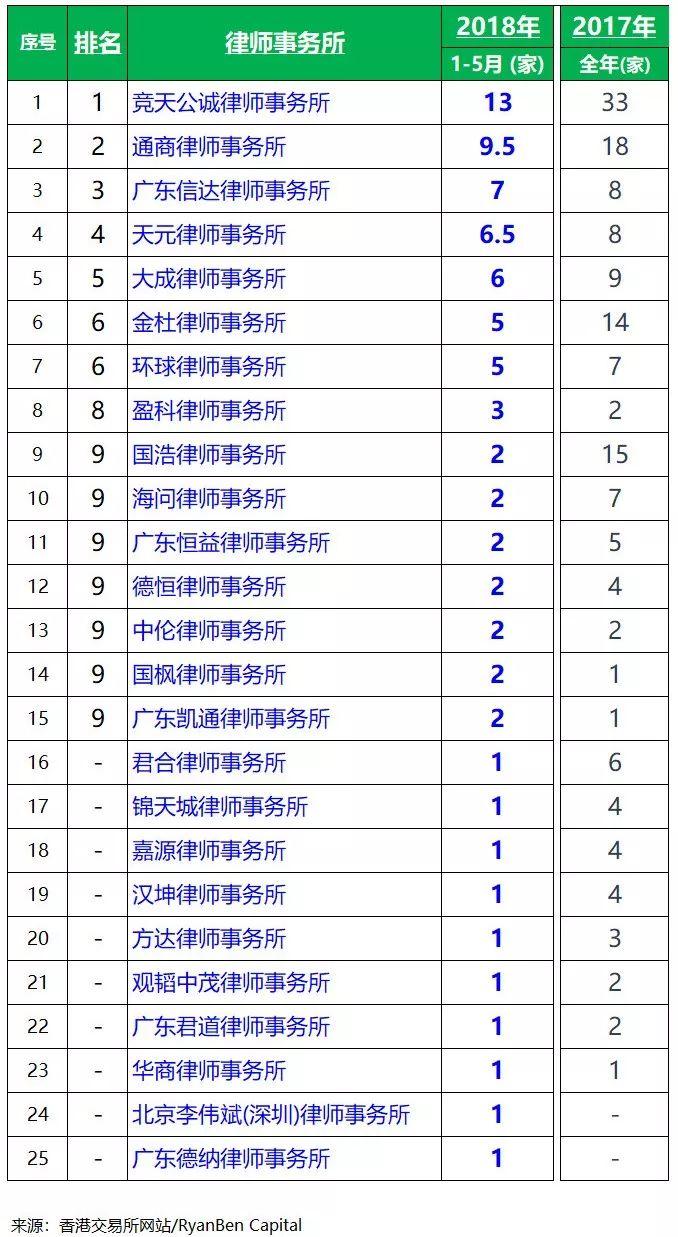 | 序号 | 排名 | 律师事务所 | 2018年 1-5月 (家) | 2017年 全年(家) |
|---|---|---|---|---|
| 1 | 1 | 竞天公诚律师事务所 | 13 | 33 |
| 2 | 2 | 通商律师事务所 | 9.5 | 18 |
| 3 | 3 | 广东信达律师事务所 | 7 | 8 |
| 4 | 4 | 天元律师事务所 | 6.5 | 8 |
| 5 | 5 | 大成律师事务所 | 6 | 9 |
| 6 | 6 | 金杜律师事务所 | 5 | 14 |
| 7 | 6 | 环球律师事务所 | 5 | 7 |
| 8 | 8 | 盈科律师事务所 | 3 | 2 |
| 9 | 9 | 国浩律师事务所 | 2 | 15 |
| 10 | 9 | 海问律师事务所 | 2 | 7 |
| 11 | 9 | 广东恒益律师事务所 | 2 | 5 |
| 12 | 9 | 德恒律师事务所 | 2 | 4 |
| 13 | 9 | 中伦律师事务所 | 2 | 2 |
| 14 | 9 | 国枫律师事务所 | 2 | 1 |
| 15 | 9 | 广东凯通律师事务所 | 2 | 1 |
| 16 | - | 君合律师事务所 | 1 | 6 |
| 17 | - | 锦天城律师事务所 | 1 | 4 |
| 18 | - | 嘉源律师事务所 | 1 | 4 |
| 19 | - | 汉坤律师事务所 | 1 | 4 |
| 20 | - | 方达律师事务所 | 1 | 3 |
| 21 | - | 观韬中茂律师事务所 | 1 | 2 |
| 22 | - | 广东君道律师事务所 | 1 | 2 |
| 23 | - | 华商律师事务所 | 1 | 1 |
| 24 | - | 北京李伟斌(深圳)律师事务所 | 1 | - |
| 25 | - | 广东德纳律师事务所 | 1 | - |

来源：香港交易所网站/RyanBen Capital